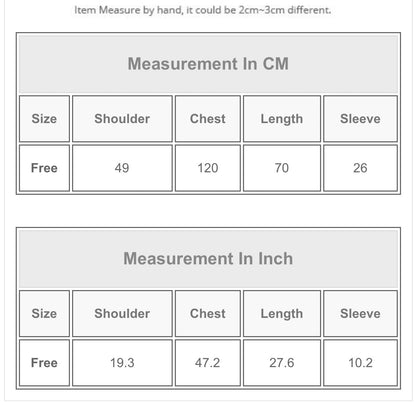 Item Measure by hand, it could be 2cm~3cm different.

Measurement In CM

| Size | Shoulder | Chest | Length | Sleeve |
|---|---|---|---|---|
| Free | 49 | 120 | 70 | 26 |

Measurement In Inch

| Size | Shoulder | Chest | Length | Sleeve |
|---|---|---|---|---|
| Free | 19.3 | 47.2 | 27.6 | 10.2 |